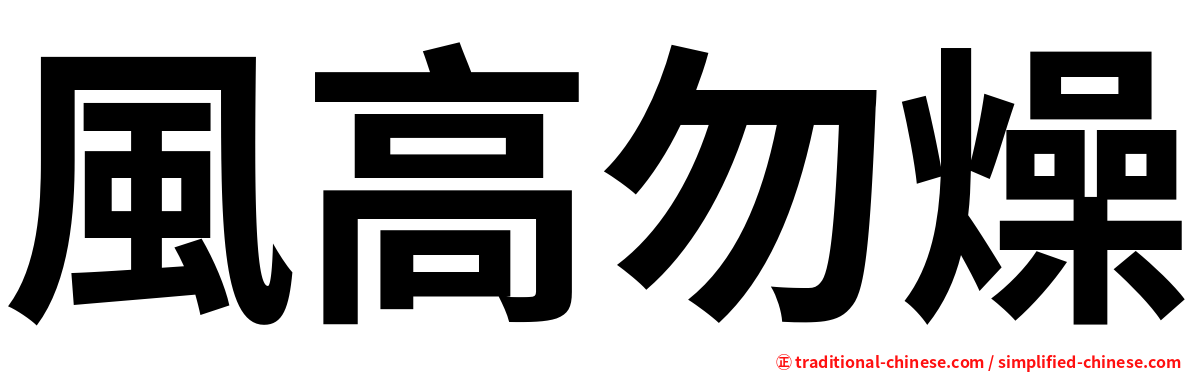 風高勿燥

㊣ traditional-chinese.com / simplified-chinese.com